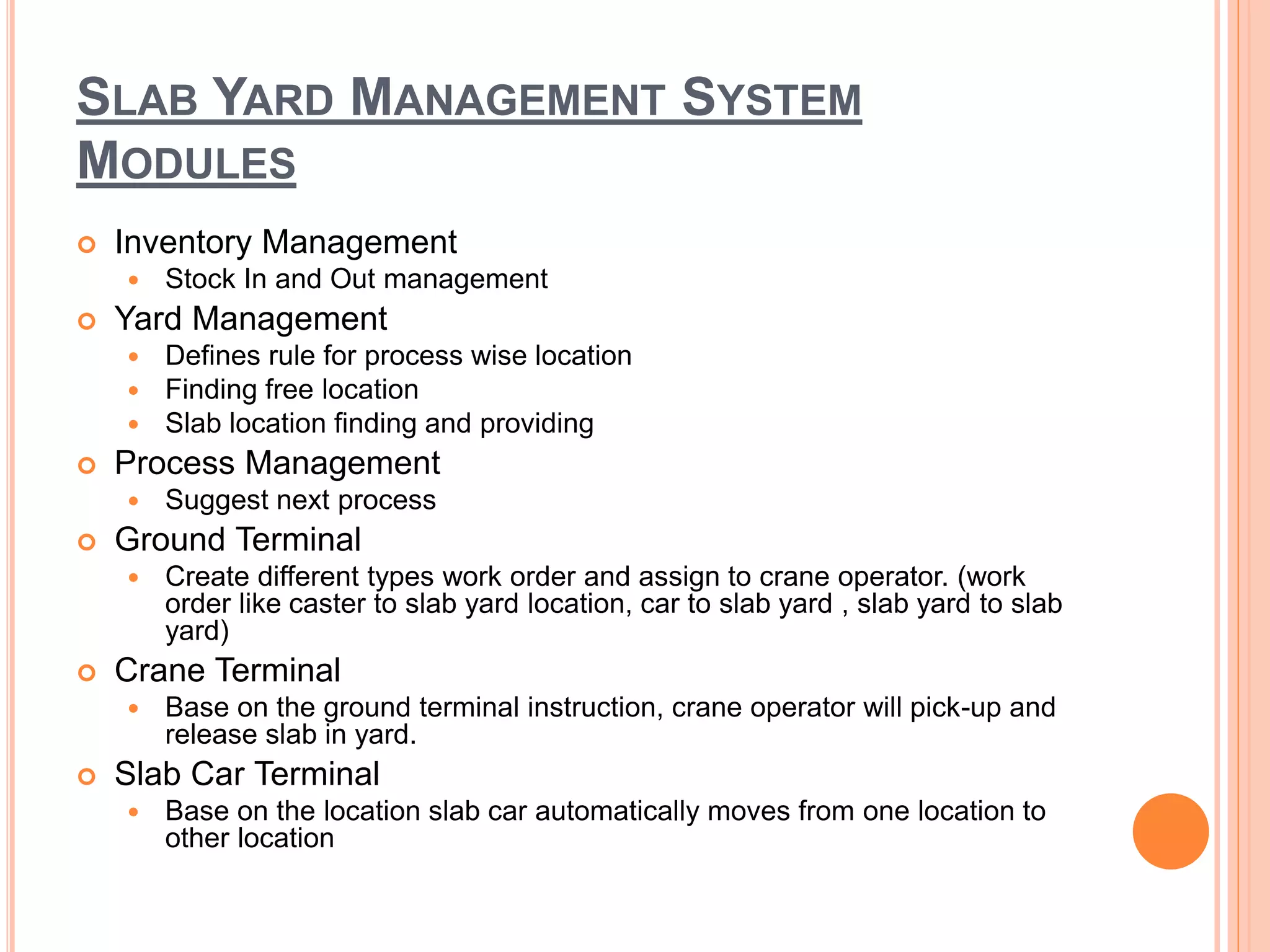 SLAB YARD MANAGEMENT SYSTEM MODULES

• Inventory Management
  • Stock In and Out management
• Yard Management
  • Defines rule for process wise location
  • Finding free location
  • Slab location finding and providing
• Process Management
  • Suggest next process
• Ground Terminal
  • Create different types work order and assign to crane operator. (work order like caster to slab yard location, car to slab yard , slab yard to slab yard)
• Crane Terminal
  • Base on the ground terminal instruction, crane operator will pick-up and release slab in yard.
• Slab Car Terminal
  • Base on the location slab car automatically moves from one location to other location